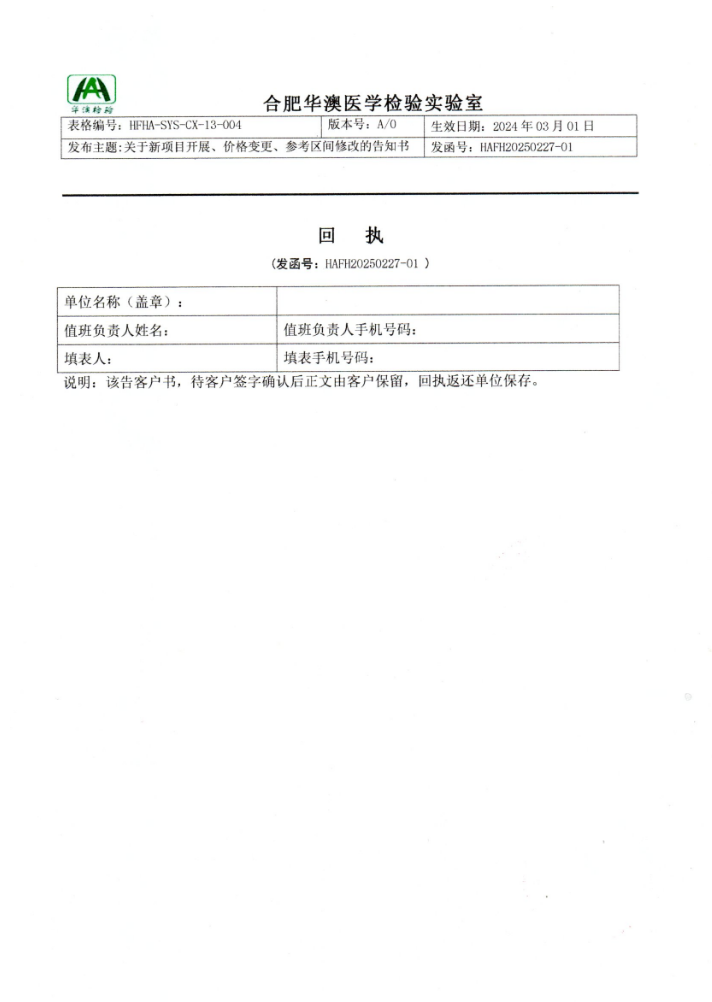 华澳检验

合肥华澳医学检验实验室

| 表格编号：HFHA-SYS-CX-13-004 | 版本号：A/0 | 生效日期：2024 年 03 月 01 日 |
|---|---|---|
| 发布主题：关于新项目开展、价格变更、参考区间修改的告知书 | | 发函号：HAFH20250227-01 |

回　执

（发函号：HAFH20250227-01 ）

| 单位名称（盖章）： | |
|---|---|
| 值班负责人姓名： | 值班负责人手机号码： |
| 填表人： | 填表手机号码： |

说明：该告客户书，待客户签字确认后正文由客户保留，回执返还单位保存。